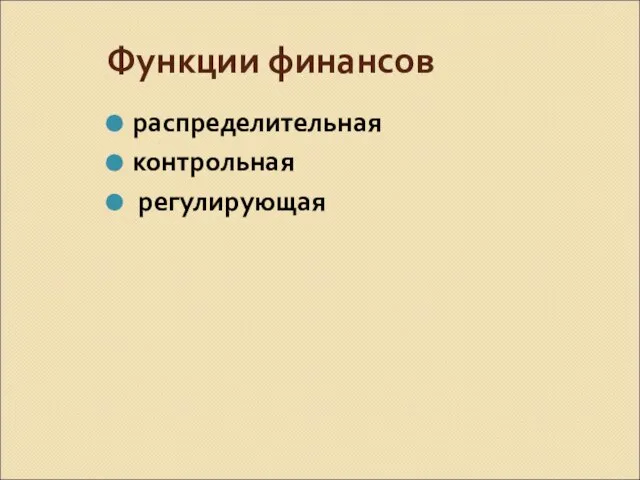 Функции финансов

распределительная
контрольная
регулирующая